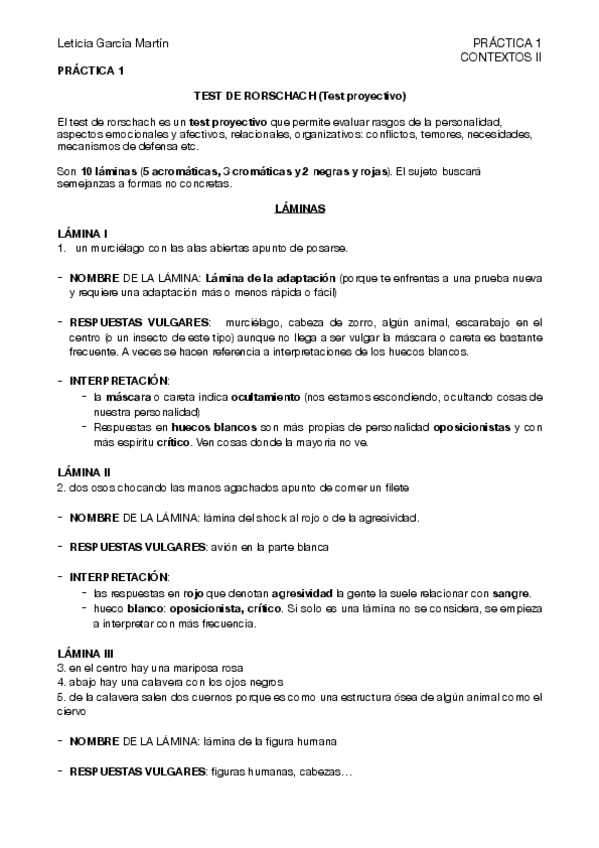 Leticia García Martín

PRÁCTICA 1
CONTEXTOS II

PRÁCTICA 1

TEST DE RORSCHACH (Test proyectivo)

El test de rorschach es un test proyectivo que permite evaluar rasgos de la personalidad, aspectos emocionales y afectivos, relacionales, organizativos: conflictos, temores, necesidades, mecanismos de defensa etc.

Son 10 láminas (5 acromáticas, 3 cromáticas y 2 negras y rojas). El sujeto buscará semejanzas a formas no concretas.

LÁMINAS

LÁMINA I
1. un murciélago con las alas abiertas apunto de posarse.

- NOMBRE DE LA LÁMINA: Lámina de la adaptación (porque te enfrentas a una prueba nueva y requiere una adaptación más o menos rápida o fácil)

- RESPUESTAS VULGARES: murciélago, cabeza de zorro, algún animal, escarabajo en el centro (o un insecto de este tipo) aunque no llega a ser vulgar la máscara o careta es bastante frecuente. A veces se hacen referencia a interpretaciones de los huecos blancos.

- INTERPRETACIÓN:
  - la máscara o careta indica ocultamiento (nos estamos escondiendo, ocultando cosas de nuestra personalidad)
  - Respuestas en huecos blancos son más propias de personalidad oposicionistas y con más espíritu crítico. Ven cosas donde la mayoría no ve.

LÁMINA II
2. dos osos chocando las manos agachados apunto de comer un filete

- NOMBRE DE LA LÁMINA: lámina del shock al rojo o de la agresividad.

- RESPUESTAS VULGARES: avión en la parte blanca

- INTERPRETACIÓN:
  - las respuestas en rojo que denotan agresividad la gente la suele relacionar con sangre.
  - hueco blanco: oposicionista, crítico. Si solo es una lámina no se considera, se empieza a interpretar con más frecuencia.

LÁMINA III
3. en el centro hay una mariposa rosa
4. abajo hay una calavera con los ojos negros
5. de la calavera salen dos cuernos porque es como una estructura ósea de algún animal como el ciervo

- NOMBRE DE LA LÁMINA: lámina de la figura humana

- RESPUESTAS VULGARES: figuras humanas, cabezas…